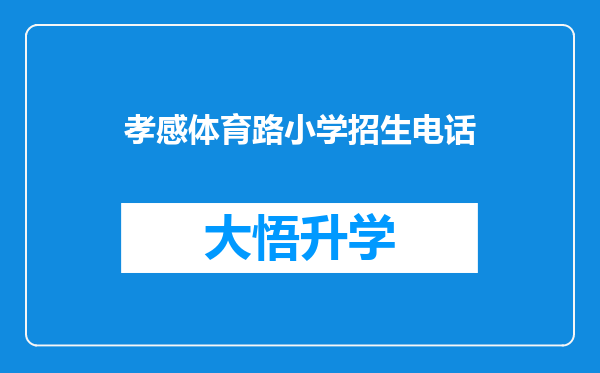 孝感体育路小学招生电话

大悟升学